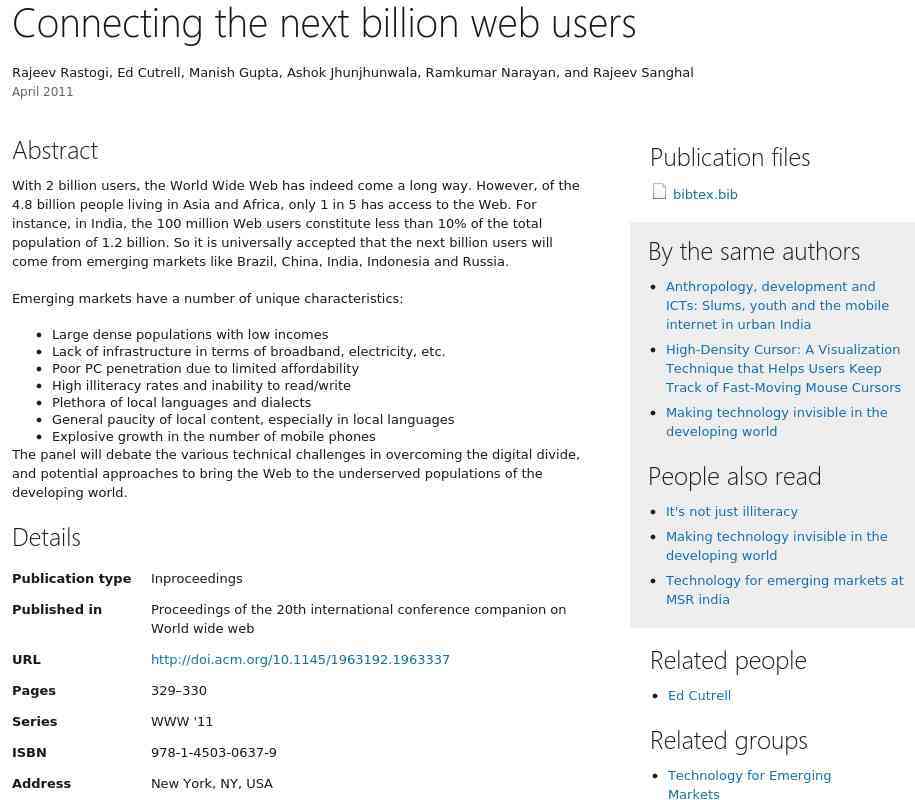 Connecting the next billion web users

Rajeev Rastogi, Ed Cutrell, Manish Gupta, Ashok Jhunjhunwala, Ramkumar Narayan, and Rajeev Sanghal
April 2011

Abstract

With 2 billion users, the World Wide Web has indeed come a long way. However, of the 4.8 billion people living in Asia and Africa, only 1 in 5 has access to the Web. For instance, in India, the 100 million Web users constitute less than 10% of the total population of 1.2 billion. So it is universally accepted that the next billion users will come from emerging markets like Brazil, China, India, Indonesia and Russia.

Emerging markets have a number of unique characteristics:

- Large dense populations with low incomes
- Lack of infrastructure in terms of broadband, electricity, etc.
- Poor PC penetration due to limited affordability
- High illiteracy rates and inability to read/write
- Plethora of local languages and dialects
- General paucity of local content, especially in local languages
- Explosive growth in the number of mobile phones

The panel will debate the various technical challenges in overcoming the digital divide, and potential approaches to bring the Web to the underserved populations of the developing world.

Details

| | |
|---|---|
| Publication type | Inproceedings |
| Published in | Proceedings of the 20th international conference companion on World wide web |
| URL | http://doi.acm.org/10.1145/1963192.1963337 |
| Pages | 329–330 |
| Series | WWW '11 |
| ISBN | 978-1-4503-0637-9 |
| Address | New York, NY, USA |

Publication files

bibtex.bib

By the same authors

- Anthropology, development and ICTs: Slums, youth and the mobile internet in urban India
- High-Density Cursor: A Visualization Technique that Helps Users Keep Track of Fast-Moving Mouse Cursors
- Making technology invisible in the developing world

People also read

- It's not just illiteracy
- Making technology invisible in the developing world
- Technology for emerging markets at MSR india

Related people

- Ed Cutrell

Related groups

- Technology for Emerging Markets